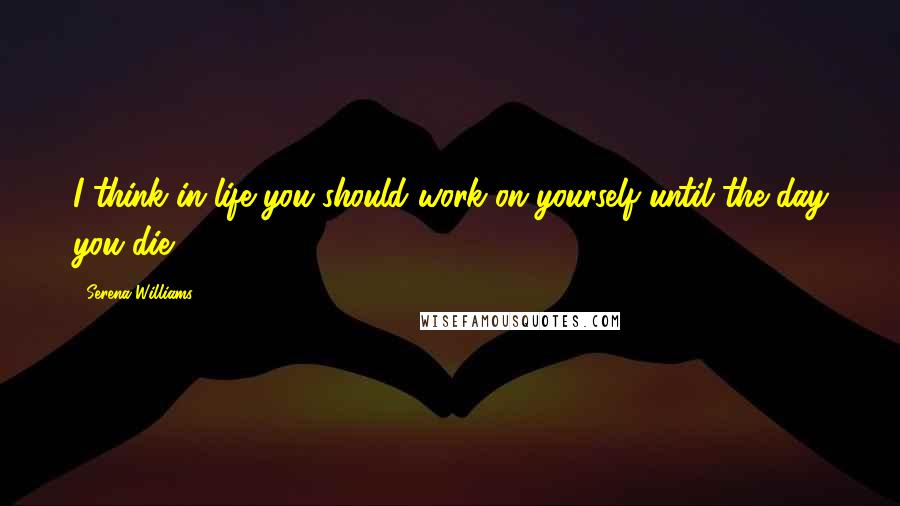 I think in life you should work on yourself until the day you die.

Serena Williams

WISEFAMOUSQUOTES.COM